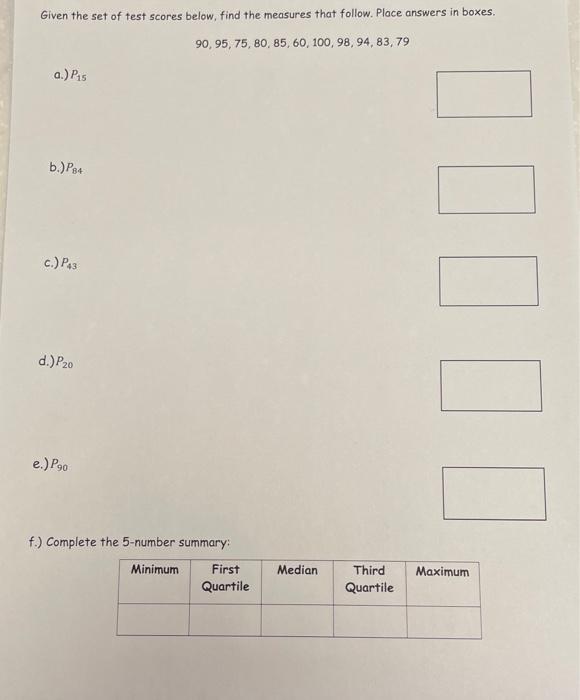 Given the set of test scores below, find the measures that follow. Place answers in boxes.

90, 95, 75, 80, 85, 60, 100, 98, 94, 83, 79

a.) $P_{15}$

b.) $P_{84}$

c.) $P_{43}$

d.) $P_{20}$

e.) $P_{90}$

f.) Complete the 5-number summary:

| Minimum | First Quartile | Median | Third Quartile | Maximum |
|---|---|---|---|---|
| | | | | |